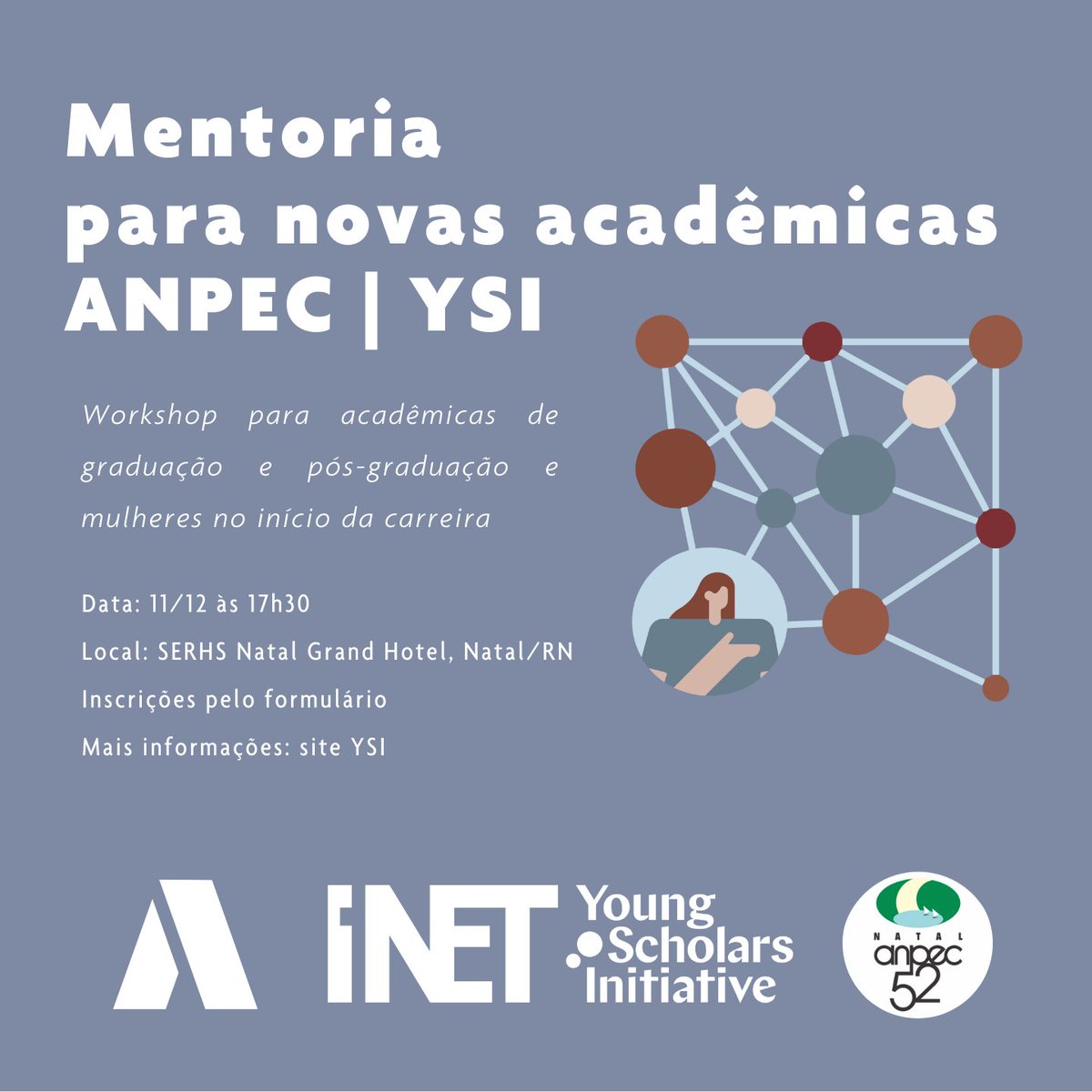 Mentoria
para novas acadêmicas
ANPEC | YSI

Workshop para acadêmicas de graduação e pós-graduação e mulheres no início da carreira

Data: 11/12 às 17h30
Local: SERHS Natal Grand Hotel, Natal/RN
Inscrições pelo formulário
Mais informações: site YSI

INET Young Scholars Initiative

NATAL
anpec
52